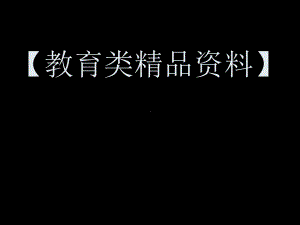 【教育类精品资料】